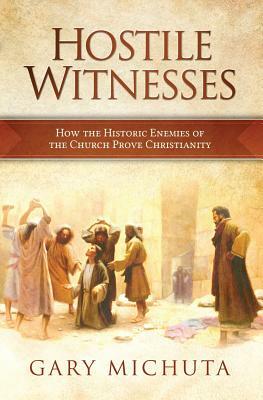 HOSTILE WITNESSES

HOW THE HISTORIC ENEMIES OF THE CHURCH PROVE CHRISTIANITY

GARY MICHUTA